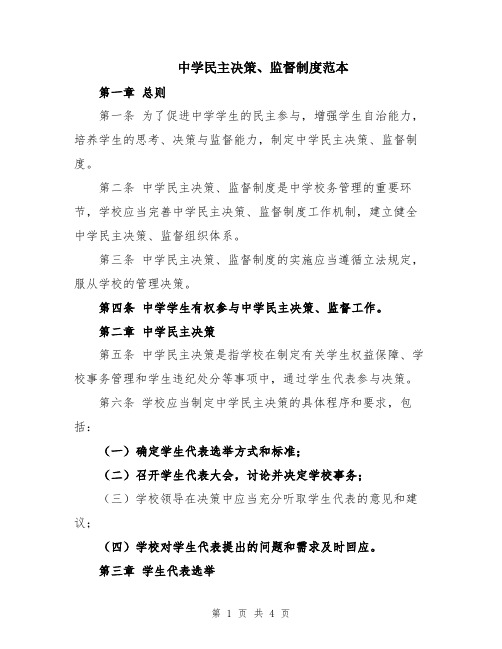 中学民主决策、监督制度范本

第一章 总则

第一条 为了促进中学学生的民主参与，增强学生自治能力，培养学生的思考、决策与监督能力，制定中学民主决策、监督制度。

第二条 中学民主决策、监督制度是中学校务管理的重要环节，学校应当完善中学民主决策、监督制度工作机制，建立健全中学民主决策、监督组织体系。

第三条 中学民主决策、监督制度的实施应当遵循立法规定，服从学校的管理决策。

第四条 中学学生有权参与中学民主决策、监督工作。

第二章 中学民主决策

第五条 中学民主决策是指学校在制定有关学生权益保障、学校事务管理和学生违纪处分等事项中，通过学生代表参与决策。

第六条 学校应当制定中学民主决策的具体程序和要求，包括：

（一）确定学生代表选举方式和标准；

（二）召开学生代表大会，讨论并决定学校事务；

（三）学校领导在决策中应当充分听取学生代表的意见和建议；

（四）学校对学生代表提出的问题和需求及时回应。

第三章 学生代表选举

第 1 页 共 4 页